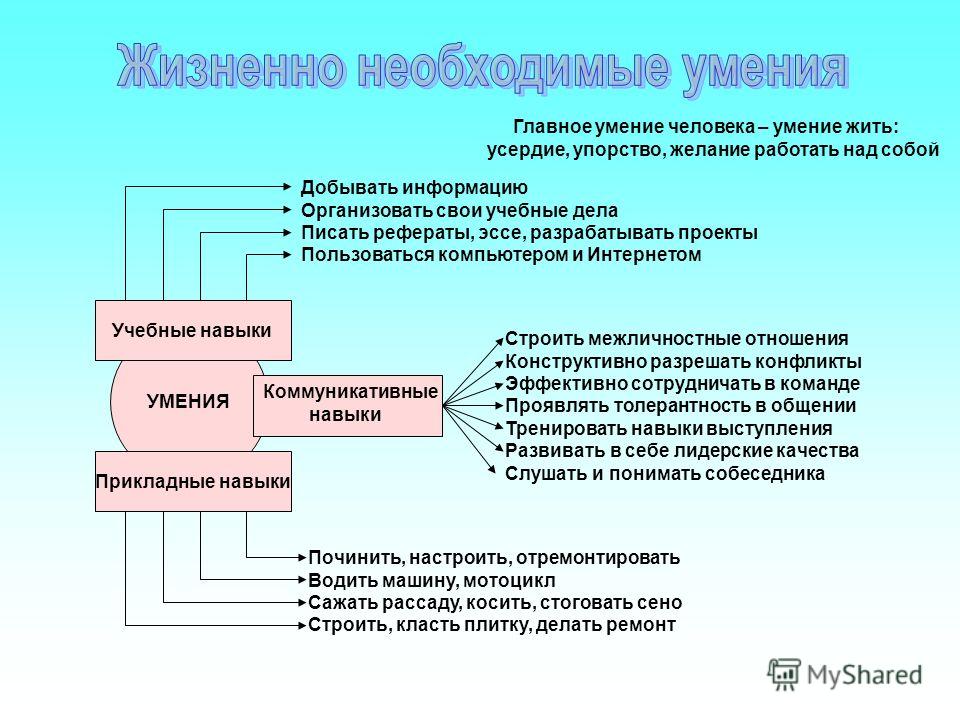 Жизненно необходимые умения

Главное умение человека – умение жить: усердие, упорство, желание работать над собой

Добывать информацию
Организовать свои учебные дела
Писать рефераты, эссе, разрабатывать проекты
Пользоваться компьютером и Интернетом

Учебные навыки

УМЕНИЯ

Коммуникативные навыки

Прикладные навыки

Строить межличностные отношения
Конструктивно разрешать конфликты
Эффективно сотрудничать в команде
Проявлять толерантность в общении
Тренировать навыки выступления
Развивать в себе лидерские качества
Слушать и понимать собеседника

Починить, настроить, отремонтировать
Водить машину, мотоцикл
Сажать рассаду, косить, стоговать сено
Строить, класть плитку, делать ремонт

MyShared